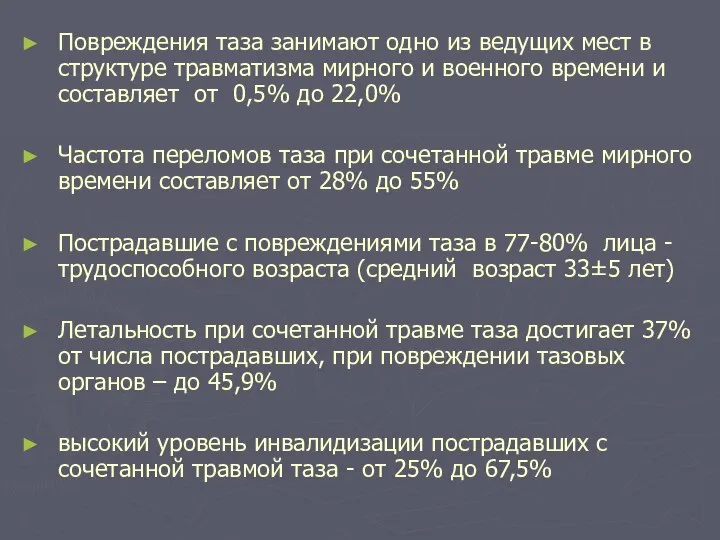 ► Повреждения таза занимают одно из ведущих мест в структуре травматизма мирного и военного времени и составляет от 0,5% до 22,0%

► Частота переломов таза при сочетанной травме мирного времени составляет от 28% до 55%

► Пострадавшие с повреждениями таза в 77-80% лица - трудоспособного возраста (средний возраст 33±5 лет)

► Летальность при сочетанной травме таза достигает 37% от числа пострадавших, при повреждении тазовых органов – до 45,9%

► высокий уровень инвалидизации пострадавших с сочетанной травмой таза - от 25% до 67,5%